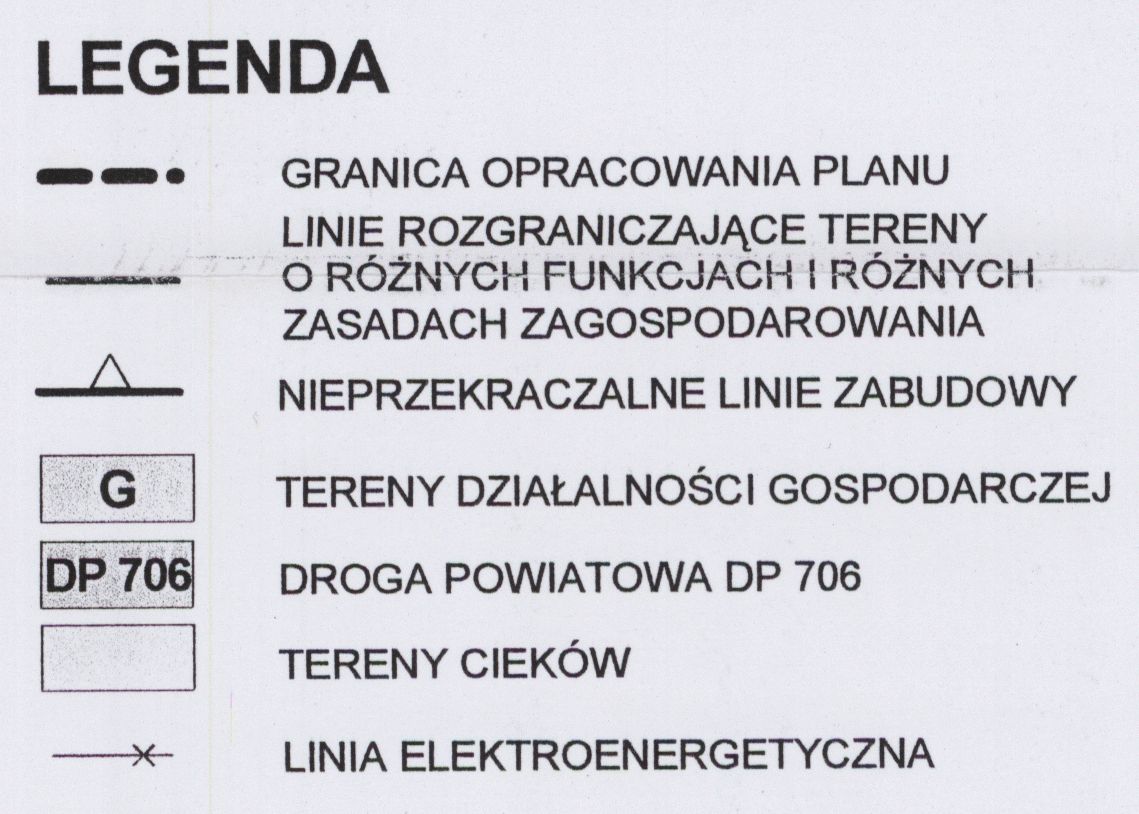 LEGENDA

GRANICA OPRACOWANIA PLANU

LINIE ROZGRANICZAJĄCE TERENY O RÓŻNYCH FUNKCJACH I RÓŻNYCH ZASADACH ZAGOSPODAROWANIA

NIEPRZEKRACZALNE LINIE ZABUDOWY

G
TERENY DZIAŁALNOŚCI GOSPODARCZEJ

DP 706
DROGA POWIATOWA DP 706

TERENY CIEKÓW

LINIA ELEKTROENERGETYCZNA